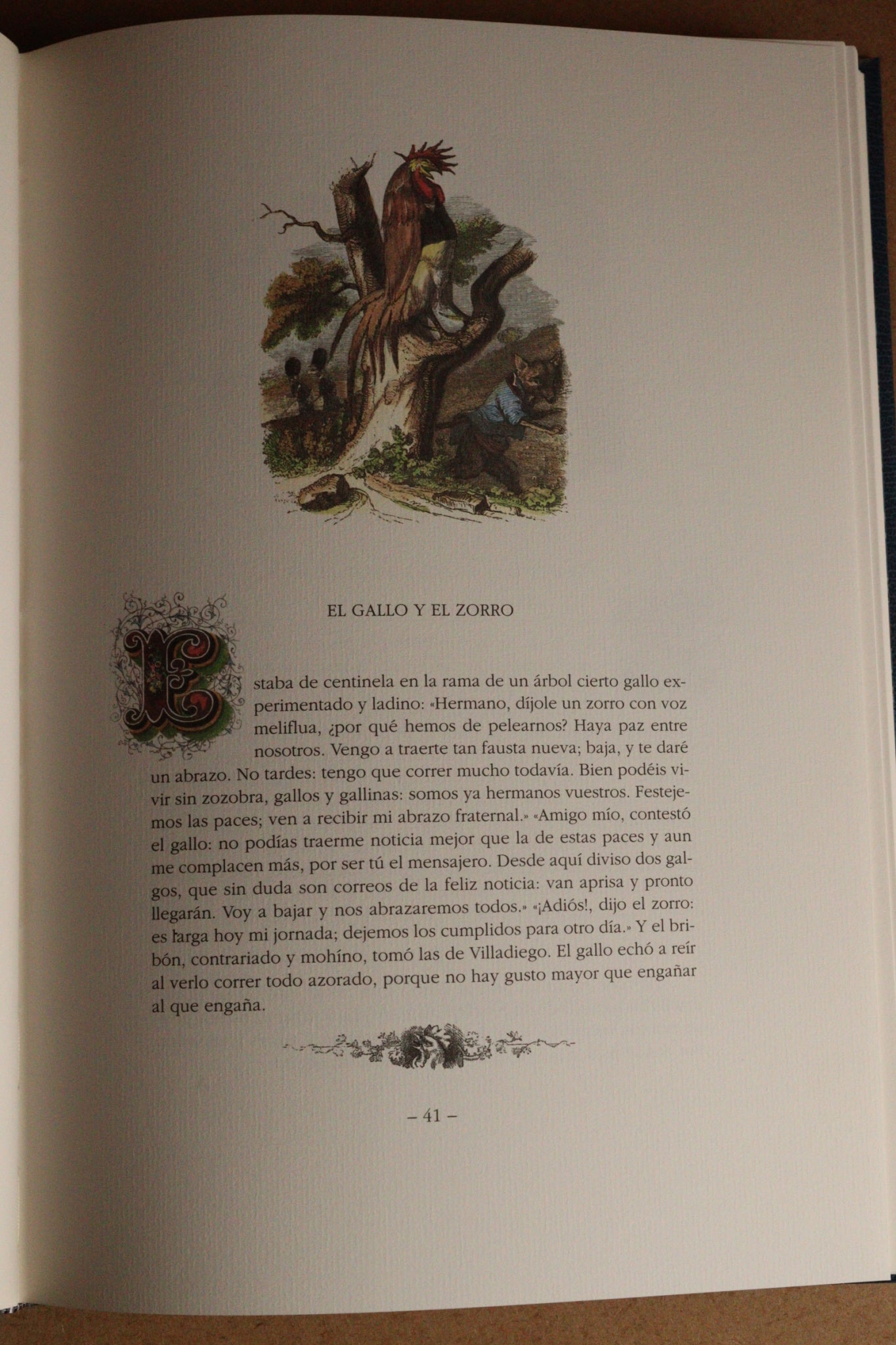 EL GALLO Y EL ZORRO

Estaba de centinela en la rama de un árbol cierto gallo experimentado y ladino: «Hermano, díjole un zorro con voz meliflua, ¿por qué hemos de pelearnos? Haya paz entre nosotros. Vengo a traerte tan fausta nueva; baja, y te daré un abrazo. No tardes: tengo que correr mucho todavía. Bien podéis vivir sin zozobra, gallos y gallinas: somos ya hermanos vuestros. Festejemos las paces; ven a recibir mi abrazo fraternal.» «Amigo mío, contestó el gallo: no podías traerme noticia mejor que la de estas paces y aun me complacen más, por ser tú el mensajero. Desde aquí diviso dos galgos, que sin duda son correos de la feliz noticia: van aprisa y pronto llegarán. Voy a bajar y nos abrazaremos todos.» «¡Adiós!, dijo el zorro: es larga hoy mi jornada; dejemos los cumplidos para otro día.» Y el bribón, contrariado y mohíno, tomó las de Villadiego. El gallo echó a reír al verlo correr todo azorado, porque no hay gusto mayor que engañar al que engaña.

– 41 –